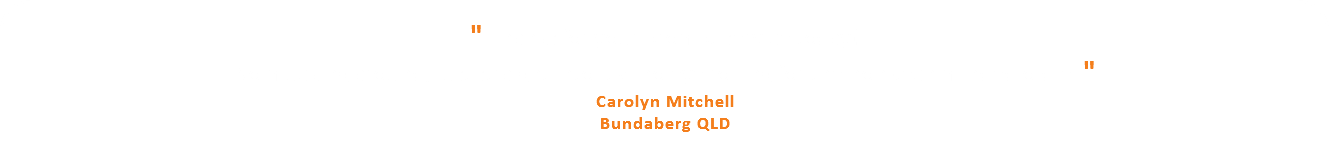 "

"

Carolyn Mitchell
Bundaberg QLD